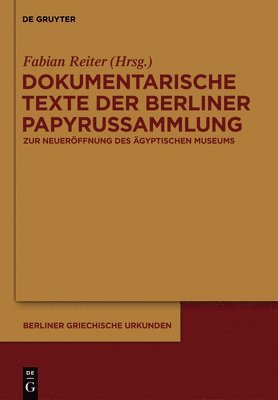 DE GRUYTER

Fabian Reiter (Hrsg.)

DOKUMENTARISCHE TEXTE DER BERLINER PAPYRUSSAMMLUNG

ZUR NEUERÖFFNUNG DES ÄGYPTISCHEN MUSEUMS

BERLINER GRIECHISCHE URKUNDEN

DE G